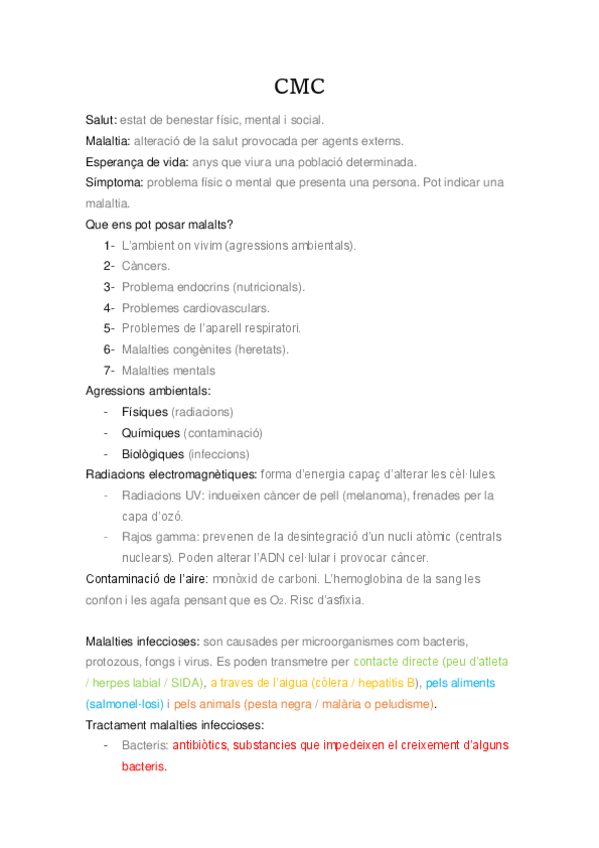 CMC

Salut: estat de benestar físic, mental i social.
Malaltia: alteració de la salut provocada per agents externs.
Esperança de vida: anys que viura una població determinada.
Símptoma: problema físic o mental que presenta una persona. Pot indicar una malaltia.
Que ens pot posar malalts?
1- L'ambient on vivim (agressions ambientals).
2- Càncers.
3- Problema endocrins (nutricionals).
4- Problemes cardiovasculars.
5- Problemes de l'aparell respiratori.
6- Malalties congènites (heretats).
7- Malalties mentals
Agressions ambientals:
- Físiques (radiacions)
- Químiques (contaminació)
- Biològiques (infeccions)
Radiacions electromagnètiques: forma d'energia capaç d'alterar les cèl·lules.
- Radiacions UV: indueixen càncer de pell (melanoma), frenades per la capa d'ozó.
- Rajos gamma: prevenen de la desintegració d'un nucli atòmic (centrals nuclears). Poden alterar l'ADN cel·lular i provocar càncer.
Contaminació de l'aire: monòxid de carboni. L'hemoglobina de la sang les confon i les agafa pensant que es $O_2$. Risc d'asfixia.

Malalties infeccioses: son causades per microorganismes com bacteris, protozous, fongs i virus. Es poden transmetre per contacte directe (peu d'atleta / herpes labial / SIDA), a traves de l'aigua (còlera / hepatitis B), pels aliments (salmonel·losi) i pels animals (pesta negra / malària o peludisme).
Tractament malalties infeccioses:
- Bacteris: antibiòtics, substancies que impedeixen el creixement d'alguns bacteris.